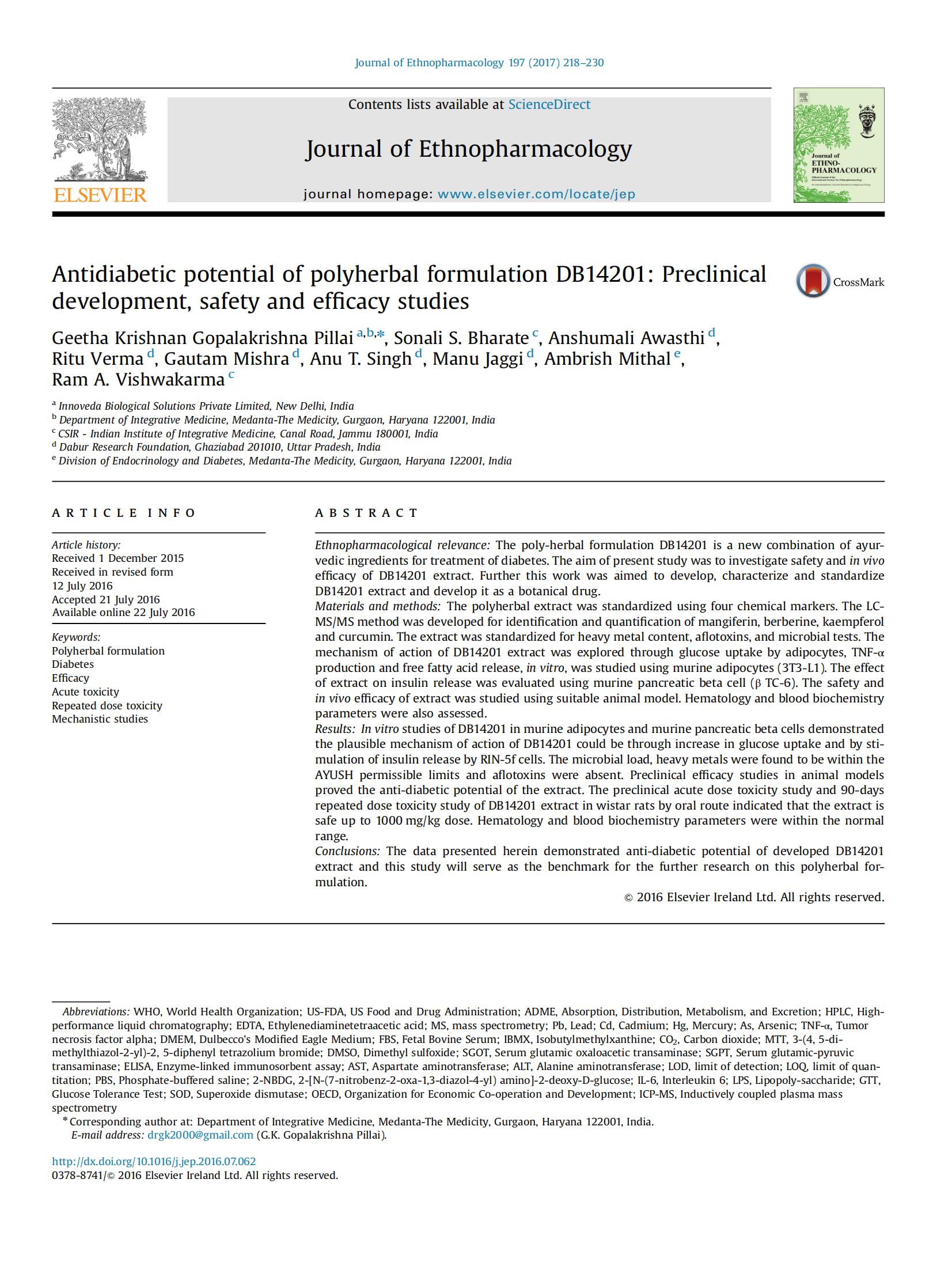 Journal of Ethnopharmacology 197 (2017) 218–230

ELSEVIER

Contents lists available at ScienceDirect

Journal of Ethnopharmacology

journal homepage: www.elsevier.com/locate/jep

Journal of ETHNO-PHARMACOLOGY

Antidiabetic potential of polyherbal formulation DB14201: Preclinical development, safety and efficacy studies

CrossMark

Geetha Krishnan Gopalakrishna Pillai $^{a,b,*}$, Sonali S. Bharate $^{c}$, Anshumali Awasthi $^{d}$, Ritu Verma $^{d}$, Gautam Mishra $^{d}$, Anu T. Singh $^{d}$, Manu Jaggi $^{d}$, Ambrish Mithal $^{e}$, Ram A. Vishwakarma $^{c}$

$^{a}$ Innoveda Biological Solutions Private Limited, New Delhi, India
$^{b}$ Department of Integrative Medicine, Medanta-The Medicity, Gurgaon, Haryana 122001, India
$^{c}$ CSIR - Indian Institute of Integrative Medicine, Canal Road, Jammu 180001, India
$^{d}$ Dabur Research Foundation, Ghaziabad 201010, Uttar Pradesh, India
$^{e}$ Division of Endocrinology and Diabetes, Medanta-The Medicity, Gurgaon, Haryana 122001, India

ARTICLE INFO

Article history:
Received 1 December 2015
Received in revised form
12 July 2016
Accepted 21 July 2016
Available online 22 July 2016

Keywords:
Polyherbal formulation
Diabetes
Efficacy
Acute toxicity
Repeated dose toxicity
Mechanistic studies

ABSTRACT

Ethnopharmacological relevance: The poly-herbal formulation DB14201 is a new combination of ayurvedic ingredients for treatment of diabetes. The aim of present study was to investigate safety and in vivo efficacy of DB14201 extract. Further this work was aimed to develop, characterize and standardize DB14201 extract and develop it as a botanical drug.
Materials and methods: The polyherbal extract was standardized using four chemical markers. The LC-MS/MS method was developed for identification and quantification of mangiferin, berberine, kaempferol and curcumin. The extract was standardized for heavy metal content, aflotoxins, and microbial tests. The mechanism of action of DB14201 extract was explored through glucose uptake by adipocytes, TNF-α production and free fatty acid release, in vitro, was studied using murine adipocytes (3T3-L1). The effect of extract on insulin release was evaluated using murine pancreatic beta cell (β TC-6). The safety and in vivo efficacy of extract was studied using suitable animal model. Hematology and blood biochemistry parameters were also assessed.
Results: In vitro studies of DB14201 in murine adipocytes and murine pancreatic beta cells demonstrated the plausible mechanism of action of DB14201 could be through increase in glucose uptake and by stimulation of insulin release by RIN-5f cells. The microbial load, heavy metals were found to be within the AYUSH permissible limits and aflotoxins were absent. Preclinical efficacy studies in animal models proved the anti-diabetic potential of the extract. The preclinical acute dose toxicity study and 90-days repeated dose toxicity study of DB14201 extract in wistar rats by oral route indicated that the extract is safe up to 1000 mg/kg dose. Hematology and blood biochemistry parameters were within the normal range.
Conclusions: The data presented herein demonstrated anti-diabetic potential of developed DB14201 extract and this study will serve as the benchmark for the further research on this polyherbal formulation.
© 2016 Elsevier Ireland Ltd. All rights reserved.

Abbreviations: WHO, World Health Organization; US-FDA, US Food and Drug Administration; ADME, Absorption, Distribution, Metabolism, and Excretion; HPLC, High-performance liquid chromatography; EDTA, Ethylenediaminetetraacetic acid; MS, mass spectrometry; Pb, Lead; Cd, Cadmium; Hg, Mercury; As, Arsenic; TNF-α, Tumor necrosis factor alpha; DMEM, Dulbecco's Modified Eagle Medium; FBS, Fetal Bovine Serum; IBMX, Isobutylmethylxanthine; $CO_2$, Carbon dioxide; MTT, 3-(4, 5-dimethylthiazol-2-yl)-2, 5-diphenyl tetrazolium bromide; DMSO, Dimethyl sulfoxide; SGOT, Serum glutamic oxaloacetic transaminase; SGPT, Serum glutamic-pyruvic transaminase; ELISA, Enzyme-linked immunosorbent assay; AST, Aspartate aminotransferase; ALT, Alanine aminotransferase; LOD, limit of detection; LOQ, limit of quantitation; PBS, Phosphate-buffered saline; 2-NBDG, 2-[N-(7-nitrobenz-2-oxa-1,3-diazol-4-yl) amino]-2-deoxy-D-glucose; IL-6, Interleukin 6; LPS, Lipopoly-saccharide; GTT, Glucose Tolerance Test; SOD, Superoxide dismutase; OECD, Organization for Economic Co-operation and Development; ICP-MS, Inductively coupled plasma mass spectrometry
* Corresponding author at: Department of Integrative Medicine, Medanta-The Medicity, Gurgaon, Haryana 122001, India.
E-mail address: drgk2000@gmail.com (G.K. Gopalakrishna Pillai).

http://dx.doi.org/10.1016/j.jep.2016.07.062
0378-8741/© 2016 Elsevier Ireland Ltd. All rights reserved.